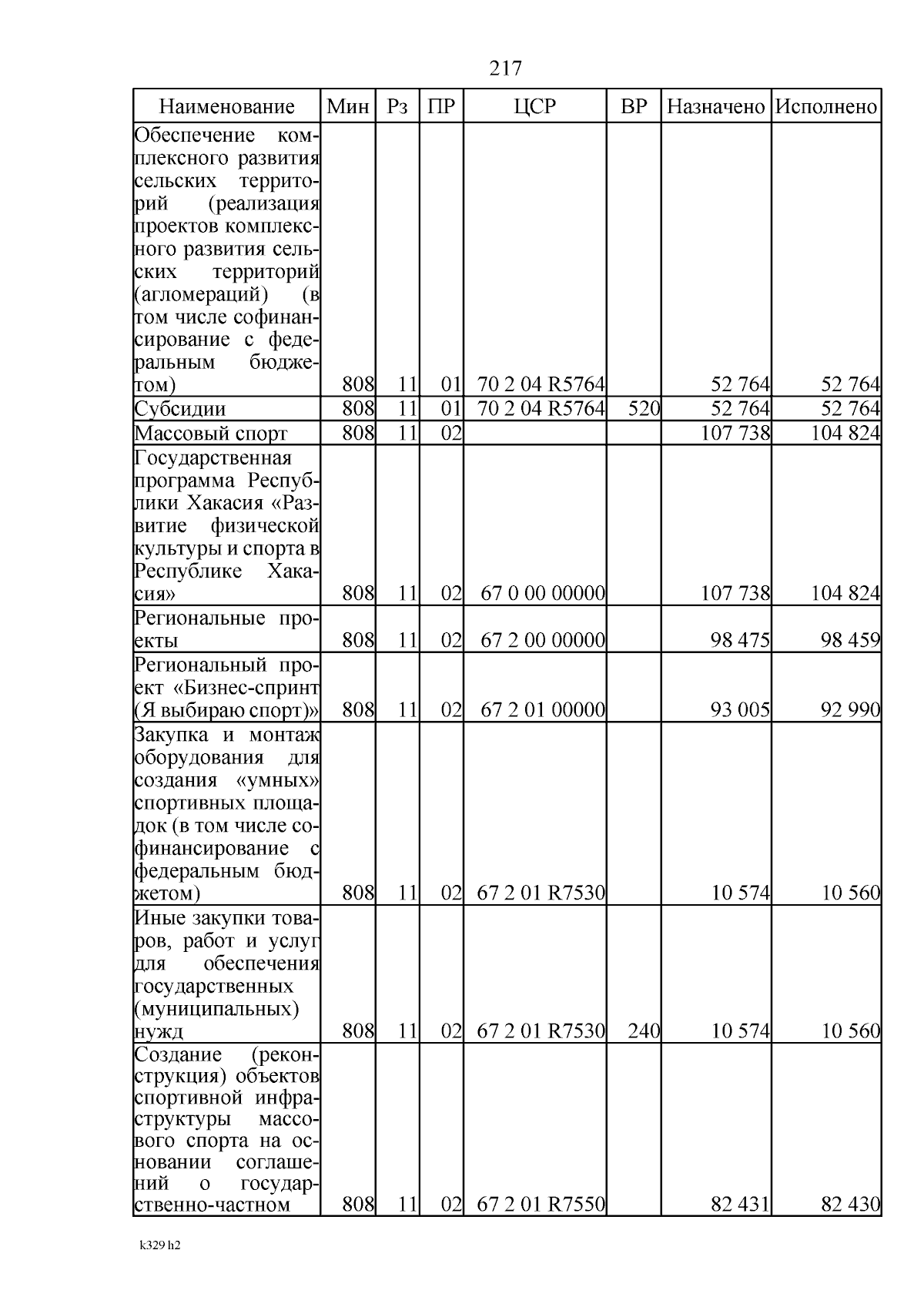 217

| Наименование | Мин | Рз | ПР | ЦСР | ВР | Назначено | Исполнено |
|---|---|---|---|---|---|---|---|
| Обеспечение комплексного развития сельских территорий (реализация проектов комплексного развития сельских территорий (агломераций) (в том числе софинансирование с федеральным бюджетом) | 808 | 11 | 01 | 70 2 04 R5764 | | 52 764 | 52 764 |
| Субсидии | 808 | 11 | 01 | 70 2 04 R5764 | 520 | 52 764 | 52 764 |
| Массовый спорт | 808 | 11 | 02 | | | 107 738 | 104 824 |
| Государственная программа Республики Хакасия «Развитие физической культуры и спорта в Республике Хакасия» | 808 | 11 | 02 | 67 0 00 00000 | | 107 738 | 104 824 |
| Региональные проекты | 808 | 11 | 02 | 67 2 00 00000 | | 98 475 | 98 459 |
| Региональный проект «Бизнес-спринт (Я выбираю спорт)» | 808 | 11 | 02 | 67 2 01 00000 | | 93 005 | 92 990 |
| Закупка и монтаж оборудования для создания «умных» спортивных площадок (в том числе софинансирование с федеральным бюджетом) | 808 | 11 | 02 | 67 2 01 R7530 | | 10 574 | 10 560 |
| Иные закупки товаров, работ и услуг для обеспечения государственных (муниципальных) нужд | 808 | 11 | 02 | 67 2 01 R7530 | 240 | 10 574 | 10 560 |
| Создание (реконструкция) объектов спортивной инфраструктуры массового спорта на основании соглашений о государственно-частном | 808 | 11 | 02 | 67 2 01 R7550 | | 82 431 | 82 430 |

k329 h2